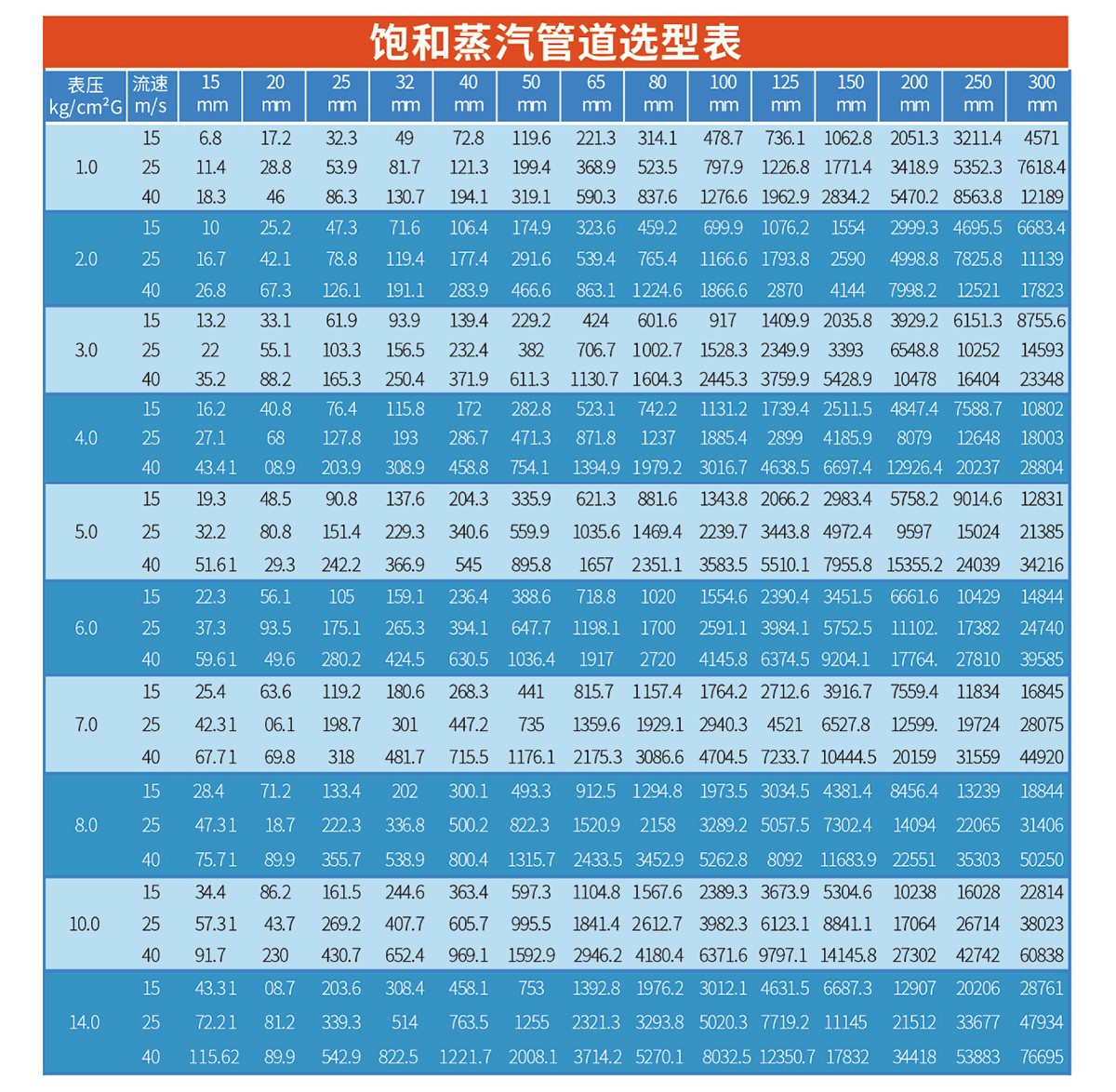 饱和蒸汽管道选型表

| 表压 kg/cm²G | 流速 m/s | 15 mm | 20 mm | 25 mm | 32 mm | 40 mm | 50 mm | 65 mm | 80 mm | 100 mm | 125 mm | 150 mm | 200 mm | 250 mm | 300 mm |
|---|---|---|---|---|---|---|---|---|---|---|---|---|---|---|---|
| 1.0 | 15 | 6.8 | 17.2 | 32.3 | 49 | 72.8 | 119.6 | 221.3 | 314.1 | 478.7 | 736.1 | 1062.8 | 2051.3 | 3211.4 | 4571 |
| | 25 | 11.4 | 28.8 | 53.9 | 81.7 | 121.3 | 199.4 | 368.9 | 523.5 | 797.9 | 1226.8 | 1771.4 | 3418.9 | 5352.3 | 7618.4 |
| | 40 | 18.3 | 46 | 86.3 | 130.7 | 194.1 | 319.1 | 590.3 | 837.6 | 1276.6 | 1962.9 | 2834.2 | 5470.2 | 8563.8 | 12189 |
| 2.0 | 15 | 10 | 25.2 | 47.3 | 71.6 | 106.4 | 174.9 | 323.6 | 459.2 | 699.9 | 1076.2 | 1554 | 2999.3 | 4695.5 | 6683.4 |
| | 25 | 16.7 | 42.1 | 78.8 | 119.4 | 177.4 | 291.6 | 539.4 | 765.4 | 1166.6 | 1793.8 | 2590 | 4998.8 | 7825.8 | 11139 |
| | 40 | 26.8 | 67.3 | 126.1 | 191.1 | 283.9 | 466.6 | 863.1 | 1224.6 | 1866.6 | 2870 | 4144 | 7998.2 | 12521 | 17823 |
| 3.0 | 15 | 13.2 | 33.1 | 61.9 | 93.9 | 139.4 | 229.2 | 424 | 601.6 | 917 | 1409.9 | 2035.8 | 3929.2 | 6151.3 | 8755.6 |
| | 25 | 22 | 55.1 | 103.3 | 156.5 | 232.4 | 382 | 706.7 | 1002.7 | 1528.3 | 2349.9 | 3393 | 6548.8 | 10252 | 14593 |
| | 40 | 35.2 | 88.2 | 165.3 | 250.4 | 371.9 | 611.3 | 1130.7 | 1604.3 | 2445.3 | 3759.9 | 5428.9 | 10478 | 16404 | 23348 |
| 4.0 | 15 | 16.2 | 40.8 | 76.4 | 115.8 | 172 | 282.8 | 523.1 | 742.2 | 1131.2 | 1739.4 | 2511.5 | 4847.4 | 7588.7 | 10802 |
| | 25 | 27.1 | 68 | 127.8 | 193 | 286.7 | 471.3 | 871.8 | 1237 | 1885.4 | 2899 | 4185.9 | 8079 | 12648 | 18003 |
| | 40 | 43.41 | 08.9 | 203.9 | 308.9 | 458.8 | 754.1 | 1394.9 | 1979.2 | 3016.7 | 4638.5 | 6697.4 | 12926.4 | 20237 | 28804 |
| 5.0 | 15 | 19.3 | 48.5 | 90.8 | 137.6 | 204.3 | 335.9 | 621.3 | 881.6 | 1343.8 | 2066.2 | 2983.4 | 5758.2 | 9014.6 | 12831 |
| | 25 | 32.2 | 80.8 | 151.4 | 229.3 | 340.6 | 559.9 | 1035.6 | 1469.4 | 2239.7 | 3443.8 | 4972.4 | 9597 | 15024 | 21385 |
| | 40 | 51.61 | 29.3 | 242.2 | 366.9 | 545 | 895.8 | 1657 | 2351.1 | 3583.5 | 5510.1 | 7955.8 | 15355.2 | 24039 | 34216 |
| 6.0 | 15 | 22.3 | 56.1 | 105 | 159.1 | 236.4 | 388.6 | 718.8 | 1020 | 1554.6 | 2390.4 | 3451.5 | 6661.6 | 10429 | 14844 |
| | 25 | 37.3 | 93.5 | 175.1 | 265.3 | 394.1 | 647.7 | 1198.1 | 1700 | 2591.1 | 3984.1 | 5752.5 | 11102. | 17382 | 24740 |
| | 40 | 59.61 | 49.6 | 280.2 | 424.5 | 630.5 | 1036.4 | 1917 | 2720 | 4145.8 | 6374.5 | 9204.1 | 17764. | 27810 | 39585 |
| 7.0 | 15 | 25.4 | 63.6 | 119.2 | 180.6 | 268.3 | 441 | 815.7 | 1157.4 | 1764.2 | 2712.6 | 3916.7 | 7559.4 | 11834 | 16845 |
| | 25 | 42.31 | 06.1 | 198.7 | 301 | 447.2 | 735 | 1359.6 | 1929.1 | 2940.3 | 4521 | 6527.8 | 12599. | 19724 | 28075 |
| | 40 | 67.71 | 69.8 | 318 | 481.7 | 715.5 | 1176.1 | 2175.3 | 3086.6 | 4704.5 | 7233.7 | 10444.5 | 20159 | 31559 | 44920 |
| 8.0 | 15 | 28.4 | 71.2 | 133.4 | 202 | 300.1 | 493.3 | 912.5 | 1294.8 | 1973.5 | 3034.5 | 4381.4 | 8456.4 | 13239 | 18844 |
| | 25 | 47.31 | 18.7 | 222.3 | 336.8 | 500.2 | 822.3 | 1520.9 | 2158 | 3289.2 | 5057.5 | 7302.4 | 14094 | 22065 | 31406 |
| | 40 | 75.71 | 89.9 | 355.7 | 538.9 | 800.4 | 1315.7 | 2433.5 | 3452.9 | 5262.8 | 8092 | 11683.9 | 22551 | 35303 | 50250 |
| 10.0 | 15 | 34.4 | 86.2 | 161.5 | 244.6 | 363.4 | 597.3 | 1104.8 | 1567.6 | 2389.3 | 3673.9 | 5304.6 | 10238 | 16028 | 22814 |
| | 25 | 57.31 | 43.7 | 269.2 | 407.7 | 605.7 | 995.5 | 1841.4 | 2612.7 | 3982.3 | 6123.1 | 8841.1 | 17064 | 26714 | 38023 |
| | 40 | 91.7 | 230 | 430.7 | 652.4 | 969.1 | 1592.9 | 2946.2 | 4180.4 | 6371.6 | 9797.1 | 14145.8 | 27302 | 42742 | 60838 |
| 14.0 | 15 | 43.31 | 08.7 | 203.6 | 308.4 | 458.1 | 753 | 1392.8 | 1976.2 | 3012.1 | 4631.5 | 6687.3 | 12907 | 20206 | 28761 |
| | 25 | 72.21 | 81.2 | 339.3 | 514 | 763.5 | 1255 | 2321.3 | 3293.8 | 5020.3 | 7719.2 | 11145 | 21512 | 33677 | 47934 |
| | 40 | 115.62 | 89.9 | 542.9 | 822.5 | 1221.7 | 2008.1 | 3714.2 | 5270.1 | 8032.5 | 12350.7 | 17832 | 34418 | 53883 | 76695 |